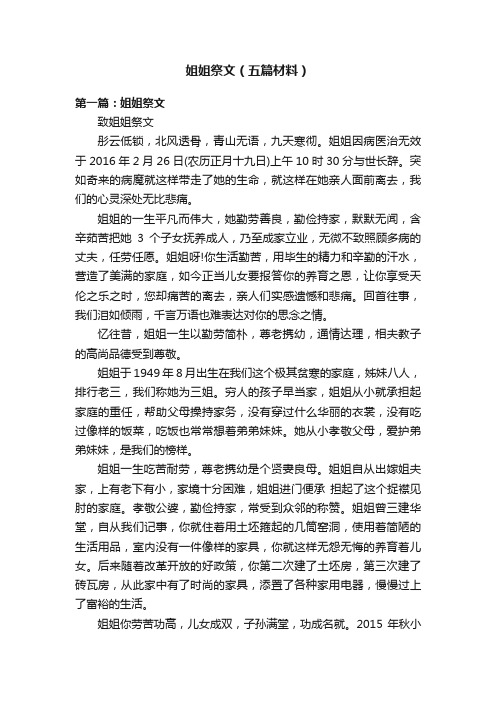 姐姐祭文（五篇材料）

第一篇：姐姐祭文

致姐姐祭文

彤云低锁，北风透骨，青山无语，九天寒彻。姐姐因病医治无效于 2016 年 2 月 26 日(农历正月十九日)上午 10 时 30 分与世长辞。突如奇来的病魔就这样带走了她的生命，就这样在她亲人面前离去，我们的心灵深处无比悲痛。

姐姐的一生平凡而伟大，她勤劳善良，勤俭持家，默默无闻，含辛茹苦把她 3 个子女抚养成人，乃至成家立业，无微不致照顾多病的丈夫，任劳任愿。姐姐呀!你生活勤苦，用毕生的精力和辛勤的汗水，营造了美满的家庭，如今正当儿女要报答你的养育之恩，让你享受天伦之乐之时，您却痛苦的离去，亲人们实感遗憾和悲痛。回首往事，我们泪如倾雨，千言万语也难表达对你的思念之情。

忆往昔，姐姐一生以勤劳简朴，尊老携幼，通情达理，相夫教子的高尚品德受到尊敬。

姐姐于 1949 年 8 月出生在我们这个极其贫寒的家庭，姊妹八人，排行老三，我们称她为三姐。穷人的孩子早当家，姐姐从小就承担起家庭的重任，帮助父母操持家务，没有穿过什么华丽的衣裳，没有吃过像样的饭菜，吃饭也常常想着弟弟妹妹。她从小孝敬父母，爱护弟弟妹妹，是我们的榜样。

姐姐一生吃苦耐劳，尊老携幼是个贤妻良母。姐姐自从出嫁姐夫家，上有老下有小，家境十分困难，姐姐进门便承 担起了这个捉襟见肘的家庭。孝敬公婆，勤俭持家，常受到众邻的称赞。姐姐曾三建华堂，自从我们记事，你就住着用土坯箍起的几筒窑洞，使用着简陋的生活用品，室内没有一件像样的家具，你就这样无怨无悔的养育着儿女。后来随着改革开放的好政策，你第二次建了土坯房，第三次建了砖瓦房，从此家中有了时尚的家具，添置了各种家用电器，慢慢过上了富裕的生活。

姐姐你劳苦功高，儿女成双，子孙满堂，功成名就。2015 年秋小